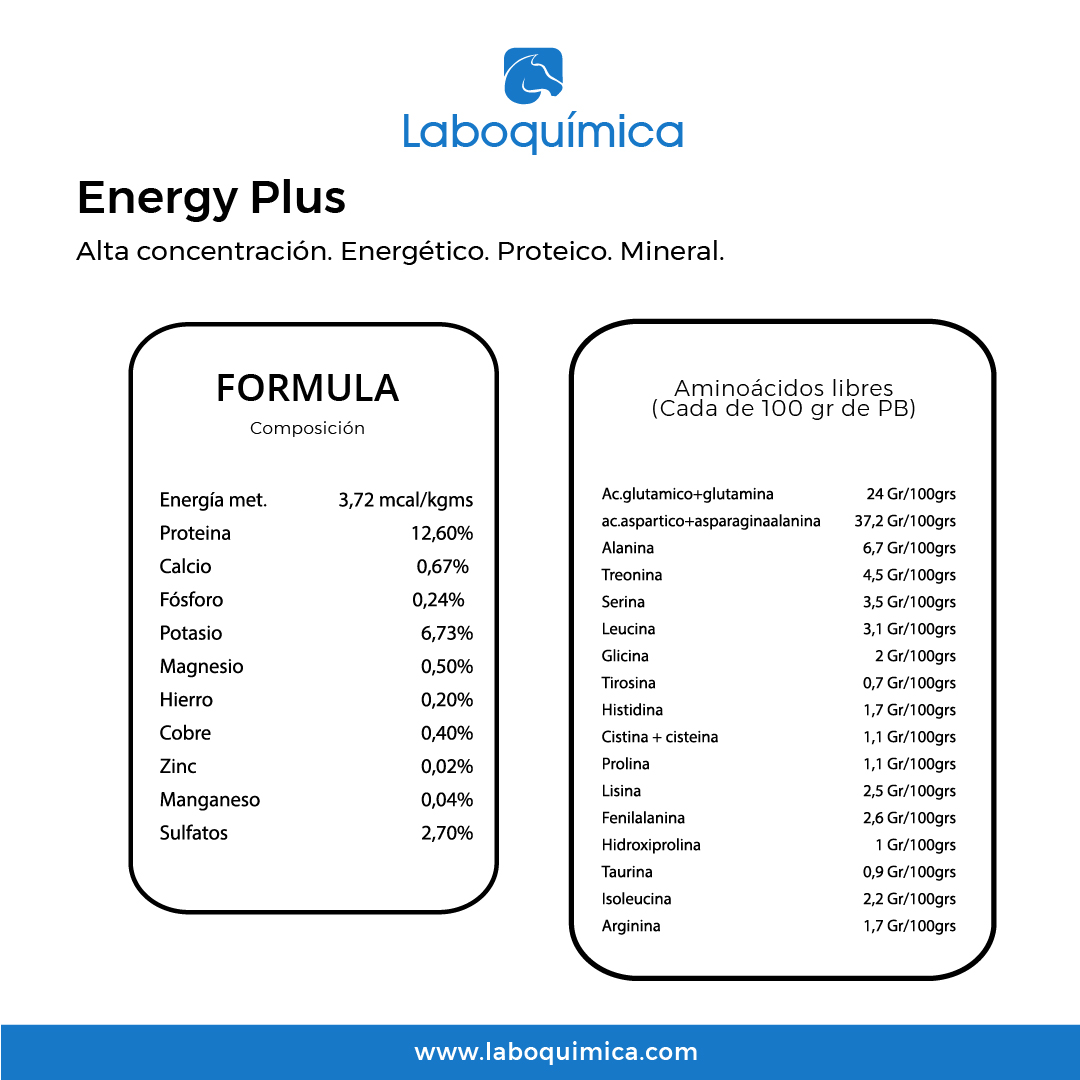 Laboquímica

Energy Plus

Alta concentración. Energético. Proteico. Mineral.

FORMULA
Composición

| | |
|---|---|
| Energía met. | 3,72 mcal/kgms |
| Proteina | 12,60% |
| Calcio | 0,67% |
| Fósforo | 0,24% |
| Potasio | 6,73% |
| Magnesio | 0,50% |
| Hierro | 0,20% |
| Cobre | 0,40% |
| Zinc | 0,02% |
| Manganeso | 0,04% |
| Sulfatos | 2,70% |

Aminoácidos libres
(Cada de 100 gr de PB)

| | |
|---|---|
| Ac.glutamico+glutamina | 24 Gr/100grs |
| ac.aspartico+asparaginaalanina | 37,2 Gr/100grs |
| Alanina | 6,7 Gr/100grs |
| Treonina | 4,5 Gr/100grs |
| Serina | 3,5 Gr/100grs |
| Leucina | 3,1 Gr/100grs |
| Glicina | 2 Gr/100grs |
| Tirosina | 0,7 Gr/100grs |
| Histidina | 1,7 Gr/100grs |
| Cistina + cisteina | 1,1 Gr/100grs |
| Prolina | 1,1 Gr/100grs |
| Lisina | 2,5 Gr/100grs |
| Fenilalanina | 2,6 Gr/100grs |
| Hidroxiprolina | 1 Gr/100grs |
| Taurina | 0,9 Gr/100grs |
| Isoleucina | 2,2 Gr/100grs |
| Arginina | 1,7 Gr/100grs |

www.laboquimica.com